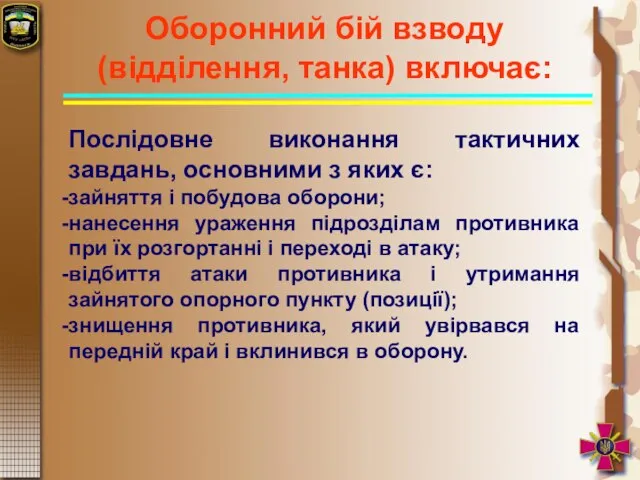 Оборонний бій взводу (відділення, танка) включає:

Послідовне виконання тактичних завдань, основними з яких є:
-зайняття і побудова оборони;
-нанесення ураження підрозділам противника при їх розгортанні і переході в атаку;
-відбиття атаки противника і утримання зайнятого опорного пункту (позиції);
-знищення противника, який увірвався на передній край і вклинився в оборону.